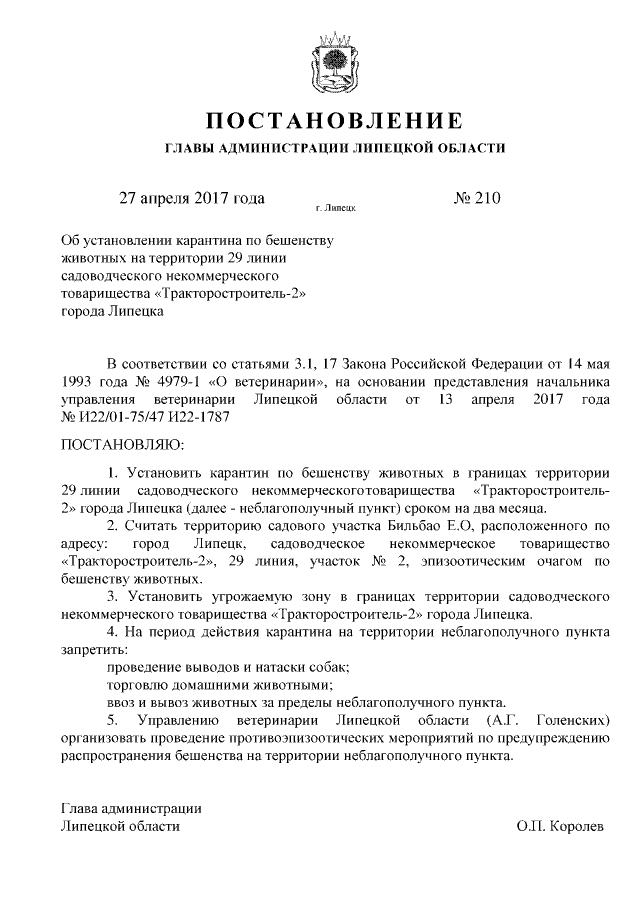 ПОСТАНОВЛЕНИЕ

ГЛАВЫ АДМИНИСТРАЦИИ ЛИПЕЦКОЙ ОБЛАСТИ

27 апреля 2017 года г. Липецк № 210

Об установлении карантина по бешенству животных на территории 29 линии садоводческого некоммерческого товарищества «Тракторостроитель-2» города Липецка

В соответствии со статьями 3.1, 17 Закона Российской Федерации от 14 мая 1993 года № 4979-1 «О ветеринарии», на основании представления начальника управления ветеринарии Липецкой области от 13 апреля 2017 года № И22/01-75/47 И22-1787

ПОСТАНОВЛЯЮ:

1. Установить карантин по бешенству животных в границах территории 29 линии садоводческого некоммерческоготоварищества «Тракторостроитель-2» города Липецка (далее - неблагополучный пункт) сроком на два месяца.

2. Считать территорию садового участка Бильбао Е.О, расположенного по адресу: город Липецк, садоводческое некоммерческое товарищество «Тракторостроитель-2», 29 линия, участок № 2, эпизоотическим очагом по бешенству животных.

3. Установить угрожаемую зону в границах территории садоводческого некоммерческого товарищества «Тракторостроитель-2» города Липецка.

4. На период действия карантина на территории неблагополучного пункта запретить:

проведение выводов и натаски собак;

торговлю домашними животными;

ввоз и вывоз животных за пределы неблагополучного пункта.

5. Управлению ветеринарии Липецкой области (А.Г. Голенских) организовать проведение противоэпизоотических мероприятий по предупреждению распространения бешенства на территории неблагополучного пункта.

Глава администрации
Липецкой области О.П. Королев